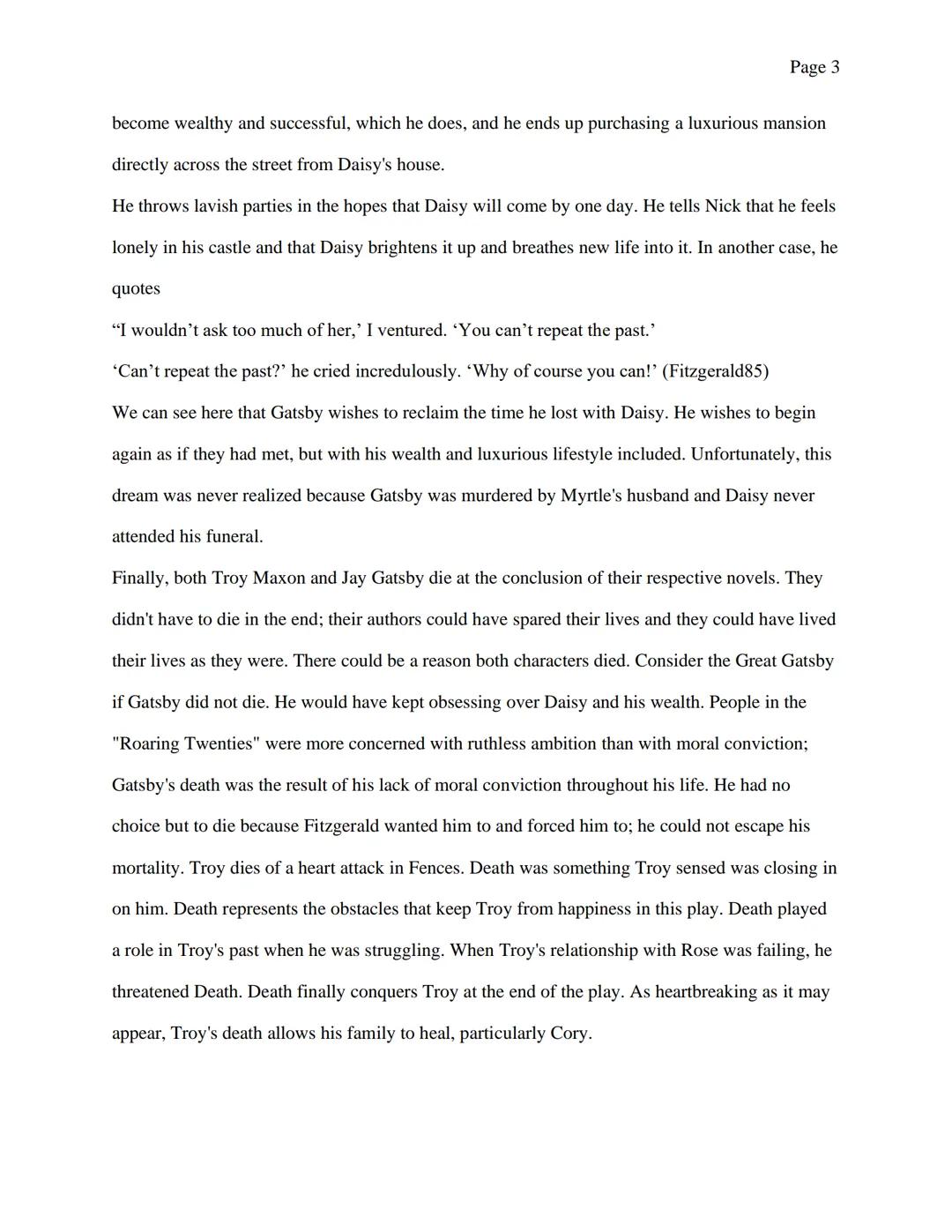 Page 3

become wealthy and successful, which he does, and he ends up purchasing a luxurious mansion directly across the street from Daisy's house.

He throws lavish parties in the hopes that Daisy will come by one day. He tells Nick that he feels lonely in his castle and that Daisy brightens it up and breathes new life into it. In another case, he quotes

“I wouldn’t ask too much of her,’ I ventured. ‘You can’t repeat the past.’

‘Can’t repeat the past?’ he cried incredulously. ‘Why of course you can!’ (Fitzgerald85)

We can see here that Gatsby wishes to reclaim the time he lost with Daisy. He wishes to begin again as if they had met, but with his wealth and luxurious lifestyle included. Unfortunately, this dream was never realized because Gatsby was murdered by Myrtle's husband and Daisy never attended his funeral.

Finally, both Troy Maxon and Jay Gatsby die at the conclusion of their respective novels. They didn't have to die in the end; their authors could have spared their lives and they could have lived their lives as they were. There could be a reason both characters died. Consider the Great Gatsby if Gatsby did not die. He would have kept obsessing over Daisy and his wealth. People in the "Roaring Twenties" were more concerned with ruthless ambition than with moral conviction; Gatsby's death was the result of his lack of moral conviction throughout his life. He had no choice but to die because Fitzgerald wanted him to and forced him to; he could not escape his mortality. Troy dies of a heart attack in Fences. Death was something Troy sensed was closing in on him. Death represents the obstacles that keep Troy from happiness in this play. Death played a role in Troy's past when he was struggling. When Troy's relationship with Rose was failing, he threatened Death. Death finally conquers Troy at the end of the play. As heartbreaking as it may appear, Troy's death allows his family to heal, particularly Cory.